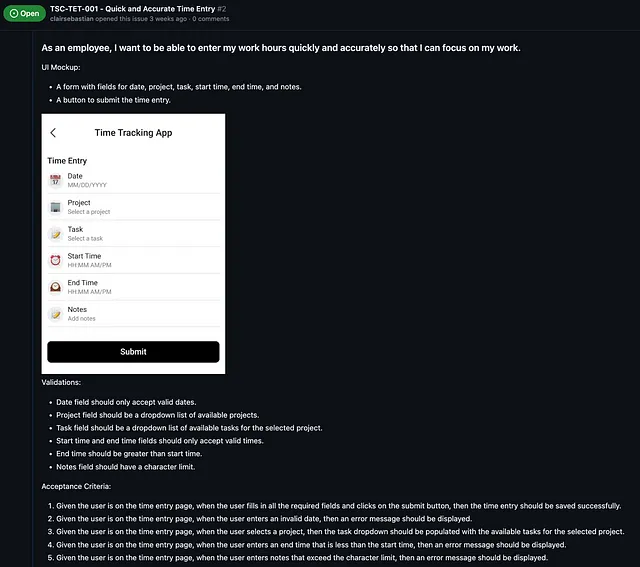 Open TSC-TET-001 - Quick and Accurate Time Entry #2
clairsebastian opened this issue 3 weeks ago · 0 comments

As an employee, I want to be able to enter my work hours quickly and accurately so that I can focus on my work.

UI Mockup:

- A form with fields for date, project, task, start time, end time, and notes.
- A button to submit the time entry.

Time Tracking App

Time Entry

Date
MM/DD/YYYY

Project
Select a project

Task
Select a task

Start Time
HH:MM AM/PM

End Time
HH:MM AM/PM

Notes
Add notes

Submit

Validations:

- Date field should only accept valid dates.
- Project field should be a dropdown list of available projects.
- Task field should be a dropdown list of available tasks for the selected project.
- Start time and end time fields should only accept valid times.
- End time should be greater than start time.
- Notes field should have a character limit.

Acceptance Criteria:

1. Given the user is on the time entry page, when the user fills in all the required fields and clicks on the submit button, then the time entry should be saved successfully.
2. Given the user is on the time entry page, when the user enters an invalid date, then an error message should be displayed.
3. Given the user is on the time entry page, when the user selects a project, then the task dropdown should be populated with the available tasks for the selected project.
4. Given the user is on the time entry page, when the user enters an end time that is less than the start time, then an error message should be displayed.
5. Given the user is on the time entry page, when the user enters notes that exceed the character limit, then an error message should be displayed.